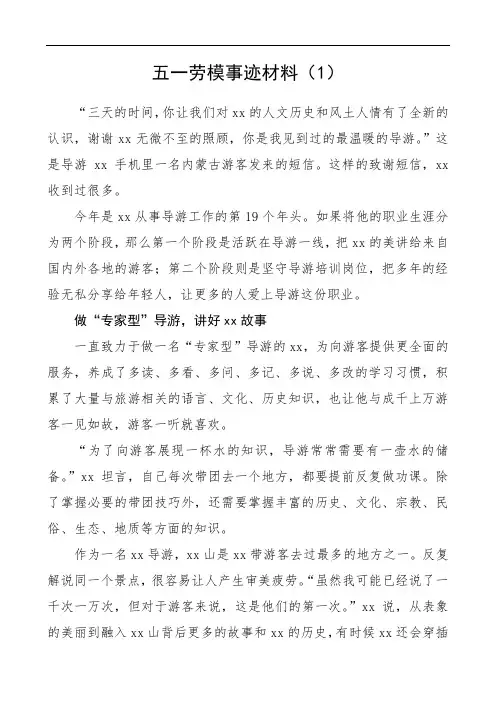 五一劳模事迹材料（1）

“三天的时间，你让我们对 xx 的人文历史和风土人情有了全新的认识，谢谢 xx 无微不至的照顾，你是我见到过的最温暖的导游。”这是导游 xx 手机里一名内蒙古游客发来的短信。这样的致谢短信，xx 收到过很多。

今年是 xx 从事导游工作的第 19 个年头。如果将他的职业生涯分为两个阶段，那么第一个阶段是活跃在导游一线，把 xx 的美讲给来自国内外各地的游客；第二个阶段则是坚守导游培训岗位，把多年的经验无私分享给年轻人，让更多的人爱上导游这份职业。

做“专家型”导游，讲好 xx 故事

一直致力于做一名“专家型”导游的 xx，为向游客提供更全面的服务，养成了多读、多看、多问、多记、多说、多改的学习习惯，积累了大量与旅游相关的语言、文化、历史知识，也让他与成千上万游客一见如故，游客一听就喜欢。

“为了向游客展现一杯水的知识，导游常常需要有一壶水的储备。”xx 坦言，自己每次带团去一个地方，都要提前反复做功课。除了掌握必要的带团技巧外，还需要掌握丰富的历史、文化、宗教、民俗、生态、地质等方面的知识。

作为一名 xx 导游，xx 山是 xx 带游客去过最多的地方之一。反复解说同一个景点，很容易让人产生审美疲劳。“虽然我可能已经说了一千次一万次，但对于游客来说，这是他们的第一次。”xx 说，从表象的美丽到融入 xx 山背后更多的故事和 xx 的历史，有时候 xx 还会穿插